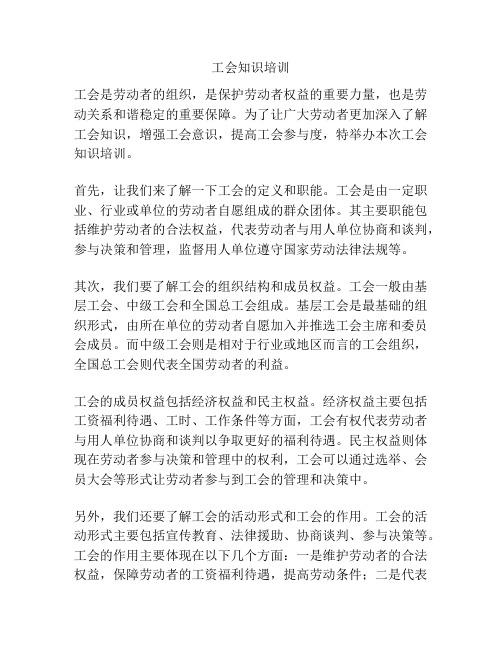 工会知识培训

工会是劳动者的组织，是保护劳动者权益的重要力量，也是劳动关系和谐稳定的重要保障。为了让广大劳动者更加深入了解工会知识，增强工会意识，提高工会参与度，特举办本次工会知识培训。

首先，让我们来了解一下工会的定义和职能。工会是由一定职业、行业或单位的劳动者自愿组成的群众团体。其主要职能包括维护劳动者的合法权益，代表劳动者与用人单位协商和谈判，参与决策和管理，监督用人单位遵守国家劳动法律法规等。

其次，我们要了解工会的组织结构和成员权益。工会一般由基层工会、中级工会和全国总工会组成。基层工会是最基础的组织形式，由所在单位的劳动者自愿加入并推选工会主席和委员会成员。而中级工会则是相对于行业或地区而言的工会组织，全国总工会则代表全国劳动者的利益。

工会的成员权益包括经济权益和民主权益。经济权益主要包括工资福利待遇、工时、工作条件等方面，工会有权代表劳动者与用人单位协商和谈判以争取更好的福利待遇。民主权益则体现在劳动者参与决策和管理中的权利，工会可以通过选举、会员大会等形式让劳动者参与到工会的管理和决策中。

另外，我们还要了解工会的活动形式和工会的作用。工会的活动形式主要包括宣传教育、法律援助、协商谈判、参与决策等。工会的作用主要体现在以下几个方面：一是维护劳动者的合法权益，保障劳动者的工资福利待遇，提高劳动条件；二是代表